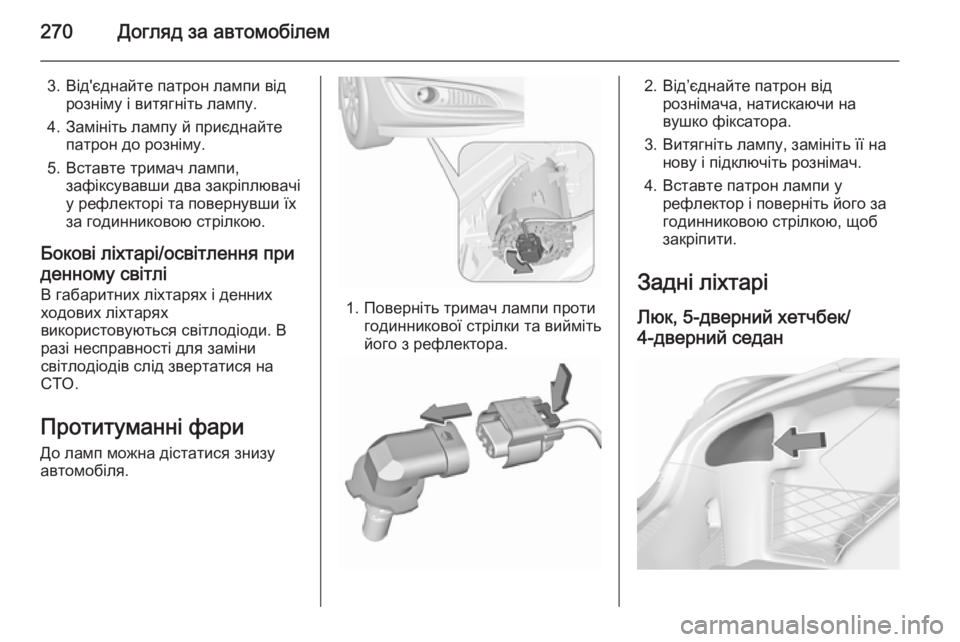 270 Догляд за автомобілем

3. Від'єднайте патрон лампи від розніму і витягніть лампу.

4. Замініть лампу й приєднайте патрон до розніму.

5. Вставте тримач лампи, зафіксувавши два закріплювачі у рефлекторі та повернувши їх за годинниковою стрілкою.

Бокові ліхтарі/освітлення при денному світлі

В габаритних ліхтарях і денних ходових ліхтарях використовуються світлодіоди. В разі несправності для заміни світлодіодів слід звертатися на СТО.

Протитуманні фари

До ламп можна дістатися знизу автомобіля.

1. Поверніть тримач лампи проти годинникової стрілки та вийміть його з рефлектора.

2. Від'єднайте патрон від рознімача, натискаючи на вушко фіксатора.

3. Витягніть лампу, замініть її на нову і підключіть рознімач.

4. Вставте патрон лампи у рефлектор і поверніть його за годинниковою стрілкою, щоб закріпити.

Задні ліхтарі

Люк, 5-дверний хетчбек/ 4-дверний седан

carmanualsonline.info